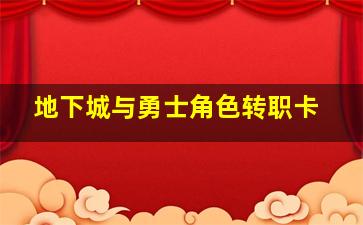 地下城与勇士角色转职卡